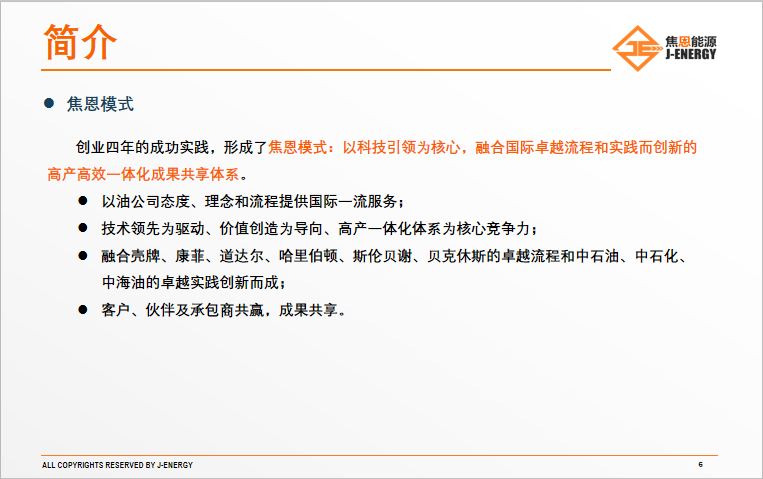 简介

焦恩能源
J-ENERGY

• 焦恩模式

创业四年的成功实践，形成了焦恩模式：以科技引领为核心，融合国际卓越流程和实践而创新的高产高效一体化成果共享体系。

• 以油公司态度、理念和流程提供国际一流服务；
• 技术领先为驱动、价值创造为导向、高产一体化体系为核心竞争力；
• 融合壳牌、康菲、道达尔、哈里伯顿、斯伦贝谢、贝克休斯的卓越流程和中石油、中石化、中海油的卓越实践创新而成；
• 客户、伙伴及承包商共赢，成果共享。

ALL COPYRIGHTS RESERVED BY J-ENERGY
6